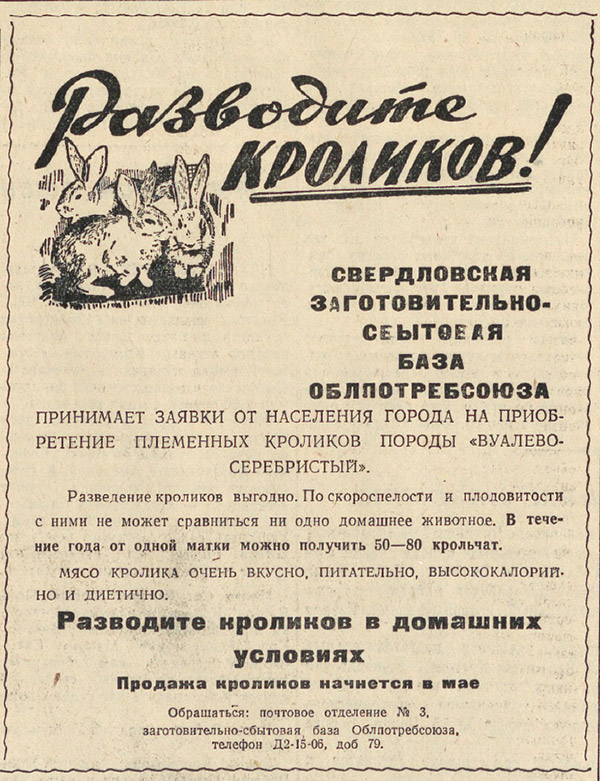 Разводите КРОЛИКОВ!

СВЕРДЛОВСКАЯ ЗАГОТОВИТЕЛЬНО-СБЫТОВАЯ БАЗА ОБЛПОТРЕБСОЮЗА

ПРИНИМАЕТ ЗАЯВКИ ОТ НАСЕЛЕНИЯ ГОРОДА НА ПРИОБРЕТЕНИЕ ПЛЕМЕННЫХ КРОЛИКОВ ПОРОДЫ «ВУАЛЕВО-СЕРЕБРИСТЫЙ».

Разведение кроликов выгодно. По скороспелости и плодовитости с ними не может сравниться ни одно домашнее животное. В течение года от одной матки можно получить 50—80 крольчат.

МЯСО КРОЛИКА ОЧЕНЬ ВКУСНО, ПИТАТЕЛЬНО, ВЫСОКОКАЛОРИЙНО И ДИЕТИЧНО.

Разводите кроликов в домашних условиях

Продажа кроликов начнется в мае

Обращаться: почтовое отделение № 3, заготовительно-сбытовая база Облпотребсоюза, телефон Д2-15-06, доб 79.